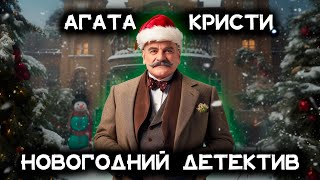 АГАТА КРИСТИ

НОВОГОДНИЙ ДЕТЕКТИВ